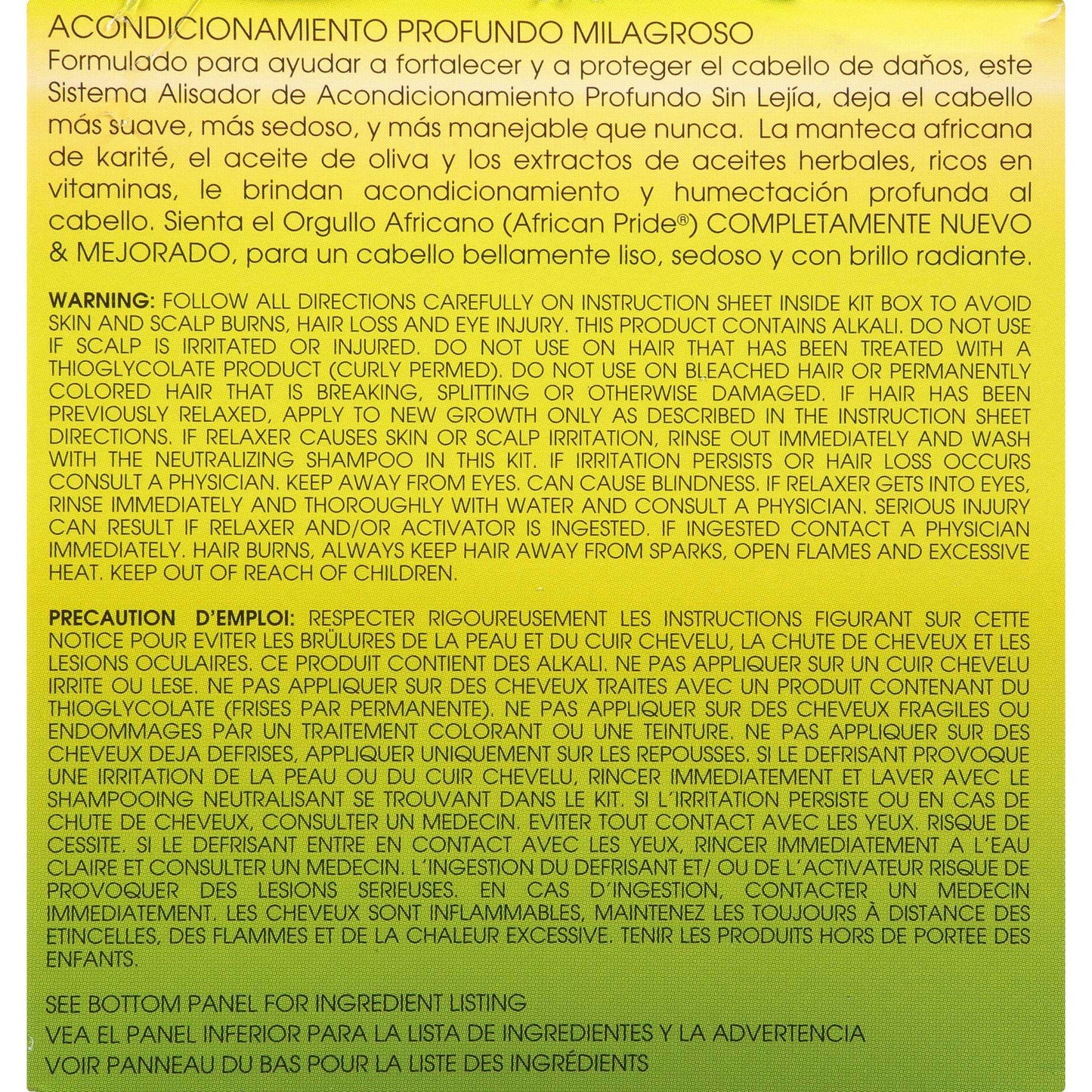 ACONDICIONAMIENTO PROFUNDO MILAGROSO
Formulado para ayudar a fortalecer y a proteger el cabello de daños, este Sistema Alisador de Acondicionamiento Profundo Sin Lejía, deja el cabello más suave, más sedoso, y más manejable que nunca. La manteca africana de karité, el aceite de oliva y los extractos de aceites herbales, ricos en vitaminas, le brindan acondicionamiento y humectación profunda al cabello. Sienta el Orgullo Africano (African Pride®) COMPLETAMENTE NUEVO & MEJORADO, para un cabello bellamente liso, sedoso y con brillo radiante.

WARNING: FOLLOW ALL DIRECTIONS CAREFULLY ON INSTRUCTION SHEET INSIDE KIT BOX TO AVOID SKIN AND SCALP BURNS, HAIR LOSS AND EYE INJURY. THIS PRODUCT CONTAINS ALKALI. DO NOT USE IF SCALP IS IRRITATED OR INJURED. DO NOT USE ON HAIR THAT HAS BEEN TREATED WITH A THIOGLYCOLATE PRODUCT (CURLY PERMED). DO NOT USE ON BLEACHED HAIR OR PERMANENTLY COLORED HAIR THAT IS BREAKING, SPLITTING OR OTHERWISE DAMAGED. IF HAIR HAS BEEN PREVIOUSLY RELAXED, APPLY TO NEW GROWTH ONLY AS DESCRIBED IN THE INSTRUCTION SHEET DIRECTIONS. IF RELAXER CAUSES SKIN OR SCALP IRRITATION, RINSE OUT IMMEDIATELY AND WASH WITH THE NEUTRALIZING SHAMPOO IN THIS KIT. IF IRRITATION PERSISTS OR HAIR LOSS OCCURS CONSULT A PHYSICIAN. KEEP AWAY FROM EYES. CAN CAUSE BLINDNESS. IF RELAXER GETS INTO EYES, RINSE IMMEDIATELY AND THOROUGHLY WITH WATER AND CONSULT A PHYSICIAN. SERIOUS INJURY CAN RESULT IF RELAXER AND/OR ACTIVATOR IS INGESTED. IF INGESTED CONTACT A PHYSICIAN IMMEDIATELY. HAIR BURNS, ALWAYS KEEP HAIR AWAY FROM SPARKS, OPEN FLAMES AND EXCESSIVE HEAT. KEEP OUT OF REACH OF CHILDREN.

PRECAUTION D'EMPLOI: RESPECTER RIGOUREUSEMENT LES INSTRUCTIONS FIGURANT SUR CETTE NOTICE POUR EVITER LES BRÛLURES DE LA PEAU ET DU CUIR CHEVELU, LA CHUTE DE CHEVEUX ET LES LESIONS OCULAIRES. CE PRODUIT CONTIENT DES ALKALI. NE PAS APPLIQUER SUR UN CUIR CHEVELU IRRITE OU LESE. NE PAS APPLIQUER SUR DES CHEVEUX TRAITES AVEC UN PRODUIT CONTENANT DU THIOGLYCOLATE (FRISES PAR PERMANENTE). NE PAS APPLIQUER SUR DES CHEVEUX FRAGILES OU ENDOMMAGES PAR UN TRAITEMENT COLORANT OU UNE TEINTURE. NE PAS APPLIQUER SUR DES CHEVEUX DEJA DEFRISES, APPLIQUER UNIQUEMENT SUR LES REPOUSSES. SI LE DEFRISANT PROVOQUE UNE IRRITATION DE LA PEAU OU DU CUIR CHEVELU, RINCER IMMEDIATEMENT ET LAVER AVEC LE SHAMPOOING NEUTRALISANT SE TROUVANT DANS LE KIT. SI L'IRRITATION PERSISTE OU EN CAS DE CHUTE DE CHEVEUX, CONSULTER UN MEDECIN. EVITER TOUT CONTACT AVEC LES YEUX. RISQUE DE CESSITE. SI LE DEFRISANT ENTRE EN CONTACT AVEC LES YEUX, RINCER IMMEDIATEMENT A L'EAU CLAIRE ET CONSULTER UN MEDECIN. L'INGESTION DU DEFRISANT ET/ OU DE L'ACTIVATEUR RISQUE DE PROVOQUER DES LESIONS SERIEUSES. EN CAS D'INGESTION, CONTACTER UN MEDECIN IMMEDIATEMENT. LES CHEVEUX SONT INFLAMMABLES, MAINTENEZ LES TOUJOURS À DISTANCE DES ETINCELLES, DES FLAMMES ET DE LA CHALEUR EXCESSIVE. TENIR LES PRODUITS HORS DE PORTEE DES ENFANTS.

SEE BOTTOM PANEL FOR INGREDIENT LISTING
VEA EL PANEL INFERIOR PARA LA LISTA DE INGREDIENTES Y LA ADVERTENCIA
VOIR PANNEAU DU BAS POUR LA LISTE DES INGRÉDIENTS